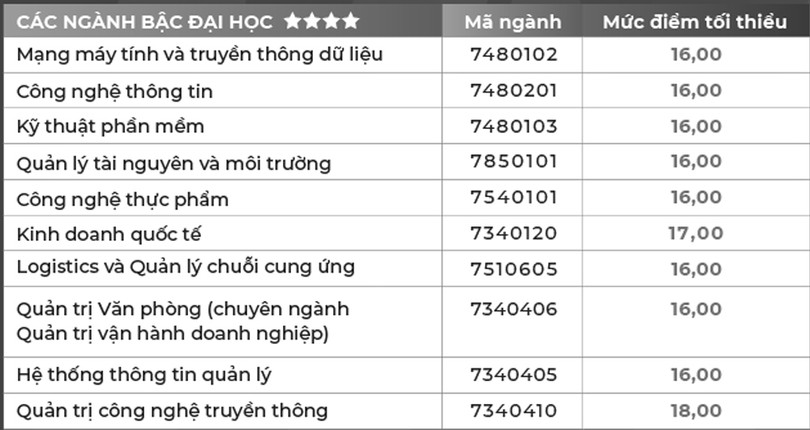 | CÁC NGÀNH BẬC ĐẠI HỌC ★★★★ | Mã ngành | Mức điểm tối thiểu |
|---|---|---|
| Mạng máy tính và truyền thông dữ liệu | 7480102 | 16,00 |
| Công nghệ thông tin | 7480201 | 16,00 |
| Kỹ thuật phần mềm | 7480103 | 16,00 |
| Quản lý tài nguyên và môi trường | 7850101 | 16,00 |
| Công nghệ thực phẩm | 7540101 | 16,00 |
| Kinh doanh quốc tế | 7340120 | 17,00 |
| Logistics và Quản lý chuỗi cung ứng | 7510605 | 16,00 |
| Quản trị Văn phòng (chuyên ngành Quản trị vận hành doanh nghiệp) | 7340406 | 16,00 |
| Hệ thống thông tin quản lý | 7340405 | 16,00 |
| Quản trị công nghệ truyền thông | 7340410 | 18,00 |